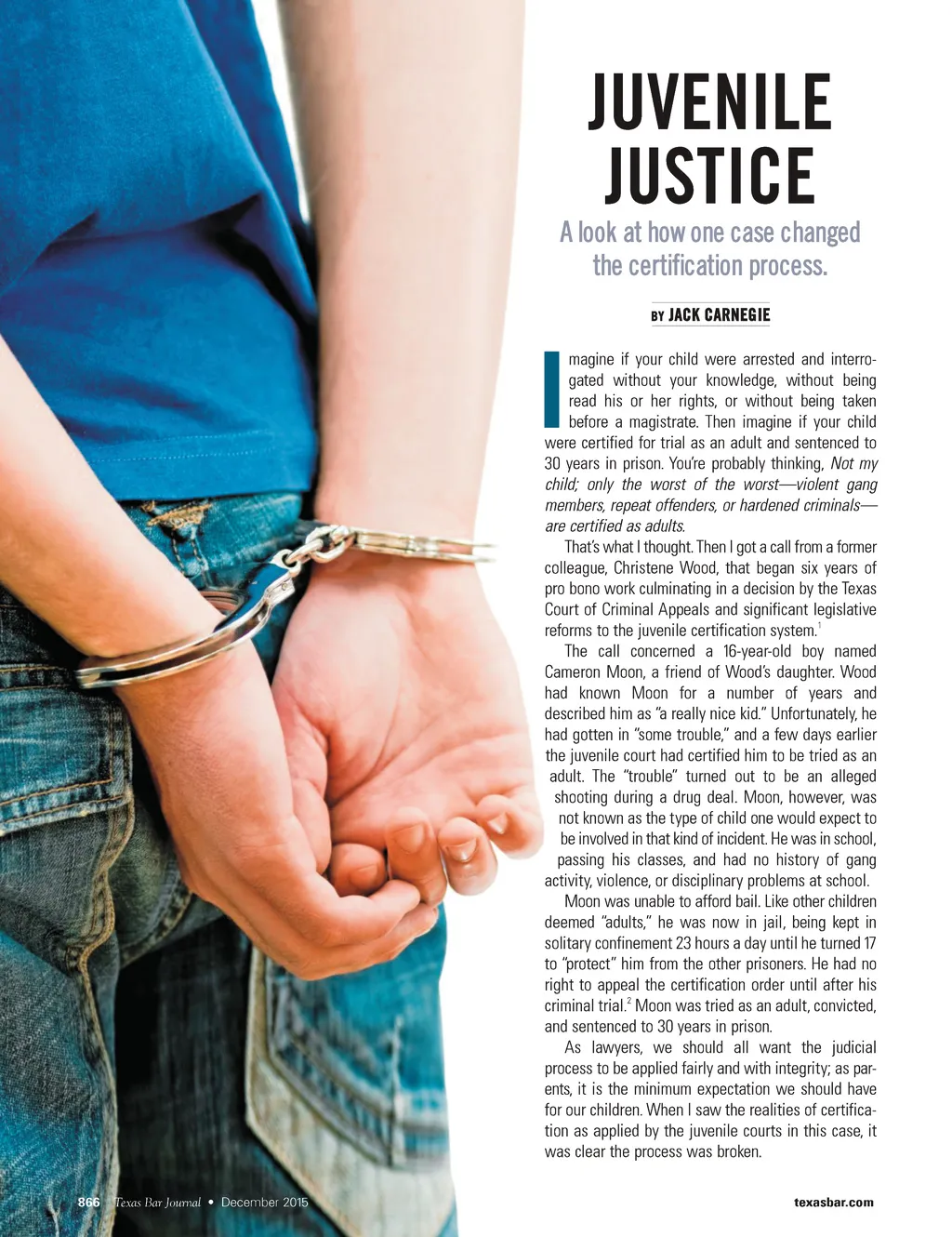 JUVENILE JUSTICE

A look at how one case changed the certification process.

BY JACK CARNEGIE

Imagine if your child were arrested and interrogated without your knowledge, without being read his or her rights, or without being taken before a magistrate. Then imagine if your child were certified for trial as an adult and sentenced to 30 years in prison. You're probably thinking, Not my child; only the worst of the worst—violent gang members, repeat offenders, or hardened criminals—are certified as adults.

That's what I thought. Then I got a call from a former colleague, Christene Wood, that began six years of pro bono work culminating in a decision by the Texas Court of Criminal Appeals and significant legislative reforms to the juvenile certification system.$^{1}$

The call concerned a 16-year-old boy named Cameron Moon, a friend of Wood's daughter. Wood had known Moon for a number of years and described him as "a really nice kid." Unfortunately, he had gotten in "some trouble," and a few days earlier the juvenile court had certified him to be tried as an adult. The "trouble" turned out to be an alleged shooting during a drug deal. Moon, however, was not known as the type of child one would expect to be involved in that kind of incident. He was in school, passing his classes, and had no history of gang activity, violence, or disciplinary problems at school.

Moon was unable to afford bail. Like other children deemed "adults," he was now in jail, being kept in solitary confinement 23 hours a day until he turned 17 to "protect" him from the other prisoners. He had no right to appeal the certification order until after his criminal trial.$^{2}$ Moon was tried as an adult, convicted, and sentenced to 30 years in prison.

As lawyers, we should all want the judicial process to be applied fairly and with integrity; as parents, it is the minimum expectation we should have for our children. When I saw the realities of certification as applied by the juvenile courts in this case, it was clear the process was broken.

866 Texas Bar Journal • December 2015

texasbar.com